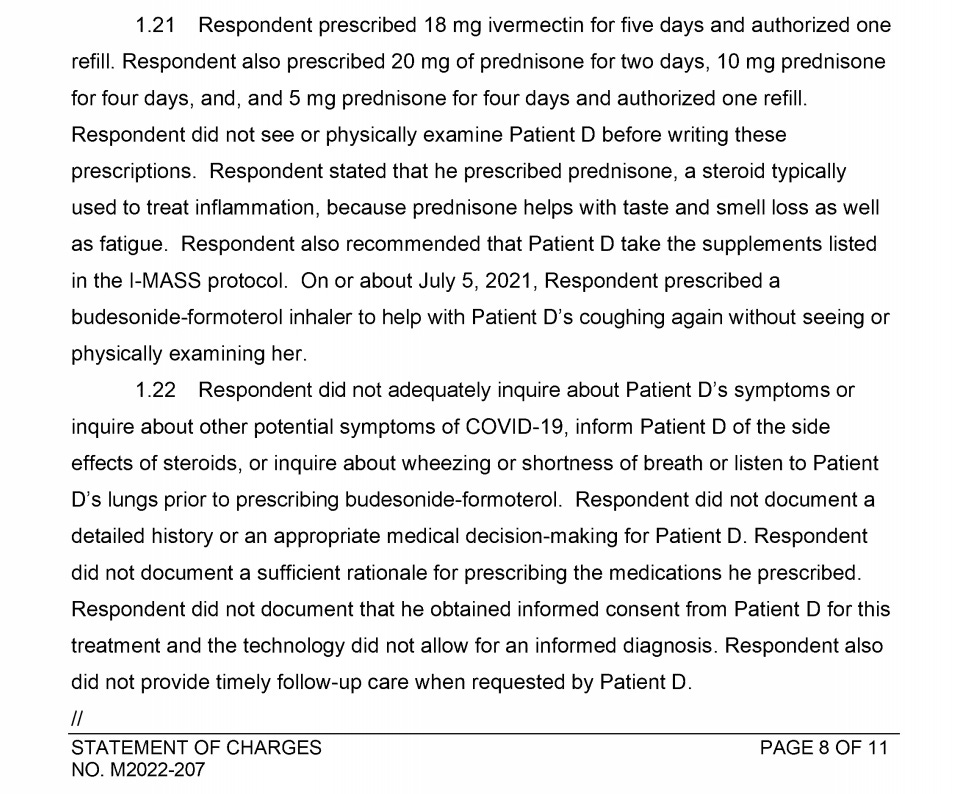 1.21 Respondent prescribed 18 mg ivermectin for five days and authorized one refill. Respondent also prescribed 20 mg of prednisone for two days, 10 mg prednisone for four days, and, and 5 mg prednisone for four days and authorized one refill. Respondent did not see or physically examine Patient D before writing these prescriptions. Respondent stated that he prescribed prednisone, a steroid typically used to treat inflammation, because prednisone helps with taste and smell loss as well as fatigue. Respondent also recommended that Patient D take the supplements listed in the I-MASS protocol. On or about July 5, 2021, Respondent prescribed a budesonide-formoterol inhaler to help with Patient D's coughing again without seeing or physically examining her.

1.22 Respondent did not adequately inquire about Patient D's symptoms or inquire about other potential symptoms of COVID-19, inform Patient D of the side effects of steroids, or inquire about wheezing or shortness of breath or listen to Patient D's lungs prior to prescribing budesonide-formoterol. Respondent did not document a detailed history or an appropriate medical decision-making for Patient D. Respondent did not document a sufficient rationale for prescribing the medications he prescribed. Respondent did not document that he obtained informed consent from Patient D for this treatment and the technology did not allow for an informed diagnosis. Respondent also did not provide timely follow-up care when requested by Patient D.

//

STATEMENT OF CHARGES
NO. M2022-207

PAGE 8 OF 11